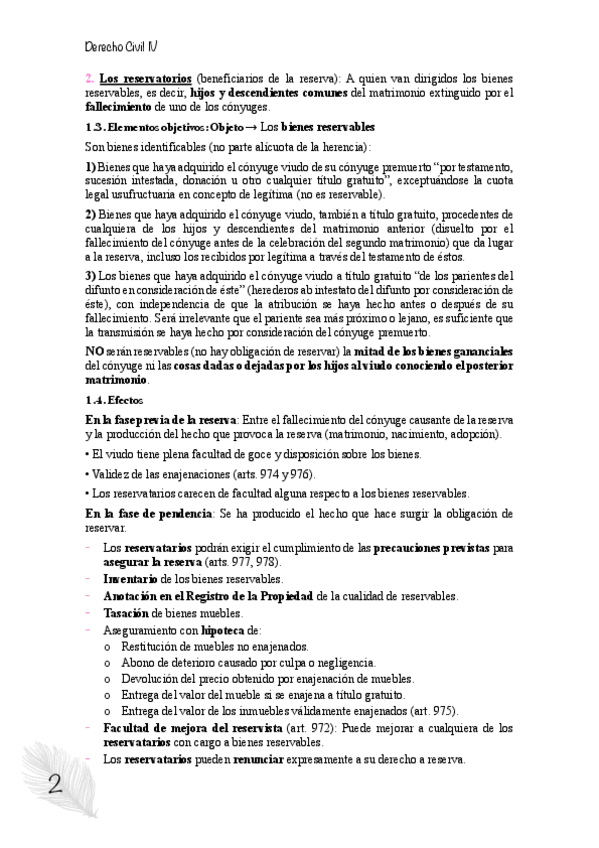 Derecho Civil IV

2. Los reservatorios (beneficiarios de la reserva): A quien van dirigidos los bienes reservables, es decir, hijos y descendientes comunes del matrimonio extinguido por el fallecimiento de uno de los cónyuges.

1.3. Elementos objetivos: Objeto → Los bienes reservables

Son bienes identificables (no parte alícuota de la herencia):

1) Bienes que haya adquirido el cónyuge viudo de su cónyuge premuerto "por testamento, sucesión intestada, donación u otro cualquier título gratuito", exceptuándose la cuota legal usufructuaria en concepto de legítima (no es reservable).

2) Bienes que haya adquirido el cónyuge viudo, también a título gratuito, procedentes de cualquiera de los hijos y descendientes del matrimonio anterior (disuelto por el fallecimiento del cónyuge antes de la celebración del segundo matrimonio) que da lugar a la reserva, incluso los recibidos por legítima a través del testamento de éstos.

3) Los bienes que haya adquirido el cónyuge viudo a título gratuito "de los parientes del difunto en consideración de éste" (herederos ab intestato del difunto por consideración de éste), con independencia de que la atribución se haya hecho antes o después de su fallecimiento. Será irrelevante que el pariente sea más próximo o lejano, es suficiente que la transmisión se haya hecho por consideración del cónyuge premuerto.

NO serán reservables (no hay obligación de reservar) la mitad de los bienes gananciales del cónyuge ni las cosas dadas o dejadas por los hijos al viudo conociendo el posterior matrimonio.

1.4. Efectos

En la fase previa de la reserva: Entre el fallecimiento del cónyuge causante de la reserva y la producción del hecho que provoca la reserva (matrimonio, nacimiento, adopción).

• El viudo tiene plena facultad de goce y disposición sobre los bienes.

• Validez de las enajenaciones (arts. 974 y 976).

• Los reservatarios carecen de facultad alguna respecto a los bienes reservables.

En la fase de pendencia: Se ha producido el hecho que hace surgir la obligación de reservar:

- Los reservatarios podrán exigir el cumplimiento de las precauciones previstas para asegurar la reserva (arts. 977, 978).
- Inventario de los bienes reservables.
- Anotación en el Registro de la Propiedad de la cualidad de reservables.
- Tasación de bienes muebles.
- Aseguramiento con hipoteca de:
  o Restitución de muebles no enajenados.
  o Abono de deterioro causado por culpa o negligencia.
  o Devolución del precio obtenido por enajenación de muebles.
  o Entrega del valor del mueble si se enajena a título gratuito.
  o Entrega del valor de los inmuebles válidamente enajenados (art. 975).
- Facultad de mejora del reservista (art. 972): Puede mejorar a cualquiera de los reservatarios con cargo a bienes reservables.
- Los reservatarios pueden renunciar expresamente a su derecho a reserva.

2